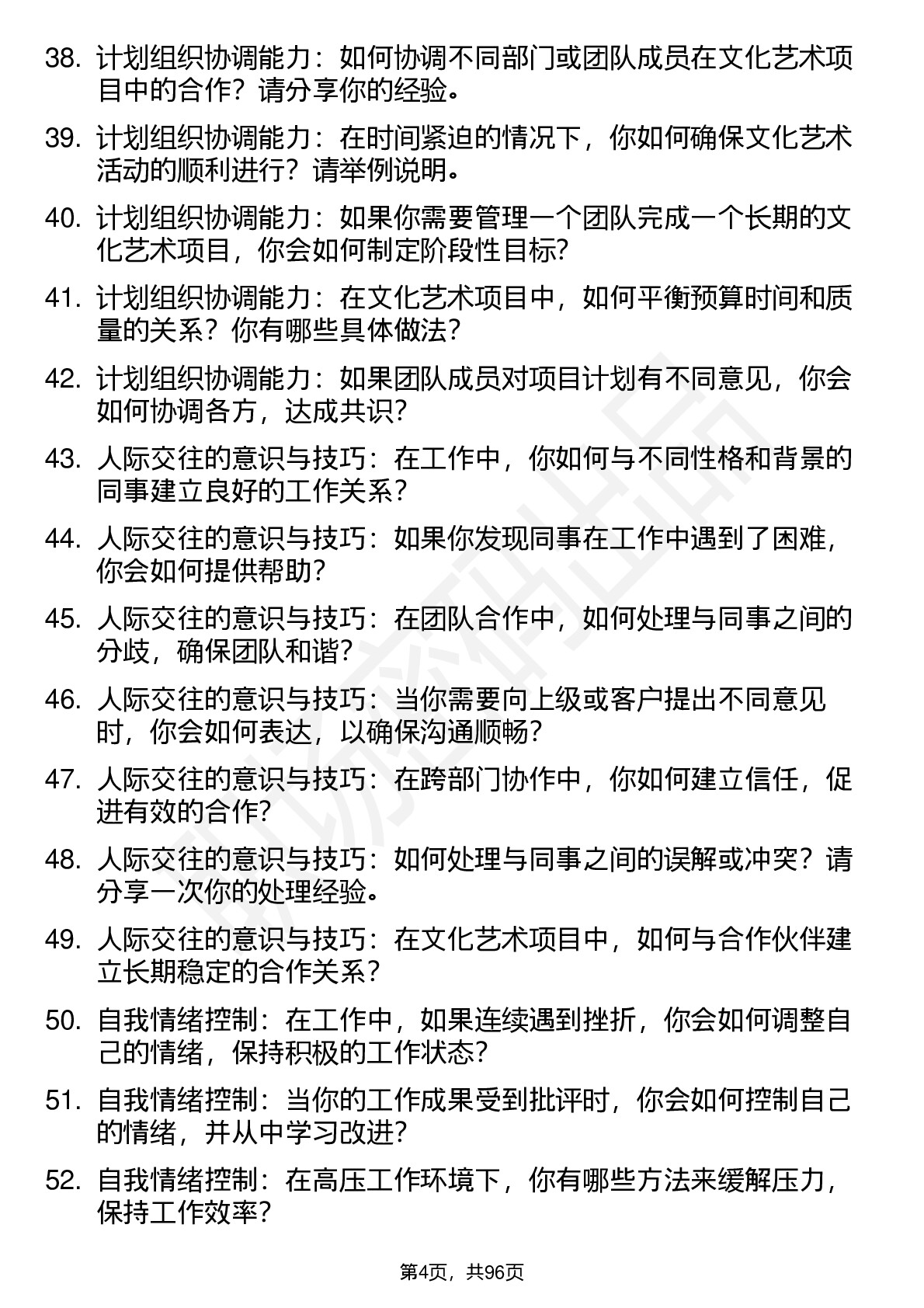 38. 计划组织协调能力：如何协调不同部门或团队成员在文化艺术项目中的合作？请分享你的经验。

39. 计划组织协调能力：在时间紧迫的情况下，你如何确保文化艺术活动的顺利进行？请举例说明。

40. 计划组织协调能力：如果你需要管理一个团队完成一个长期的文化艺术项目，你会如何制定阶段性目标？

41. 计划组织协调能力：在文化艺术项目中，如何平衡预算时间和质量的关系？你有哪些具体做法？

42. 计划组织协调能力：如果团队成员对项目计划有不同意见，你会如何协调各方，达成共识？

43. 人际交往的意识与技巧：在工作中，你如何与不同性格和背景的同事建立良好的工作关系？

44. 人际交往的意识与技巧：如果你发现同事在工作中遇到了困难，你会如何提供帮助？

45. 人际交往的意识与技巧：在团队合作中，如何处理与同事之间的分歧，确保团队和谐？

46. 人际交往的意识与技巧：当你需要向上级或客户提出不同意见时，你会如何表达，以确保沟通顺畅？

47. 人际交往的意识与技巧：在跨部门协作中，你如何建立信任，促进有效的合作？

48. 人际交往的意识与技巧：如何处理与同事之间的误解或冲突？请分享一次你的处理经验。

49. 人际交往的意识与技巧：在文化艺术项目中，如何与合作伙伴建立长期稳定的合作关系？

50. 自我情绪控制：在工作中，如果连续遇到挫折，你会如何调整自己的情绪，保持积极的工作状态？

51. 自我情绪控制：当你的工作成果受到批评时，你会如何控制自己的情绪，并从中学习改进？

52. 自我情绪控制：在高压工作环境下，你有哪些方法来缓解压力，保持工作效率？

第4页，共96页